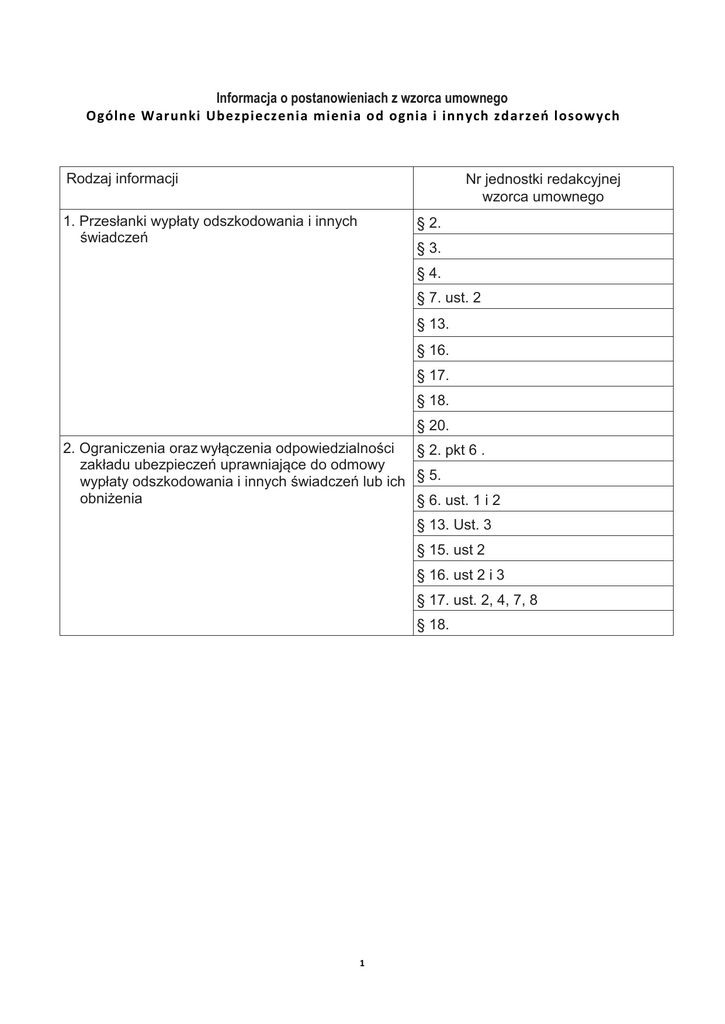 Informacja o postanowieniach z wzorca umownego
Ogólne Warunki Ubezpieczenia mienia od ognia i innych zdarzeń losowych

| Rodzaj informacji | Nr jednostki redakcyjnej wzorca umownego |
|---|---|
| 1. Przesłanki wypłaty odszkodowania i innych świadczeń | § 2. |
| | § 3. |
| | § 4. |
| | § 7. ust. 2 |
| | § 13. |
| | § 16. |
| | § 17. |
| | § 18. |
| | § 20. |
| 2. Ograniczenia oraz wyłączenia odpowiedzialności zakładu ubezpieczeń uprawniające do odmowy wypłaty odszkodowania i innych świadczeń lub ich obniżenia | § 2. pkt 6 . |
| | § 5. |
| | § 6. ust. 1 i 2 |
| | § 13. Ust. 3 |
| | § 15. ust 2 |
| | § 16. ust 2 i 3 |
| | § 17. ust. 2, 4, 7, 8 |
| | § 18. |

1